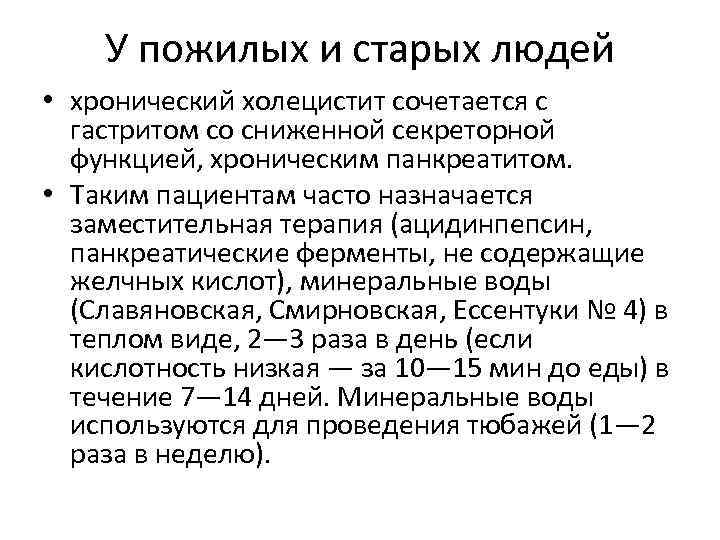 У пожилых и старых людей

• хронический холецистит сочетается с гастритом со сниженной секреторной функцией, хроническим панкреатитом.
• Таким пациентам часто назначается заместительная терапия (ацидинпепсин, панкреатические ферменты, не содержащие желчных кислот), минеральные воды (Славяновская, Смирновская, Ессентуки № 4) в теплом виде, 2—3 раза в день (если кислотность низкая — за 10—15 мин до еды) в течение 7—14 дней. Минеральные воды используются для проведения тюбажей (1—2 раза в неделю).